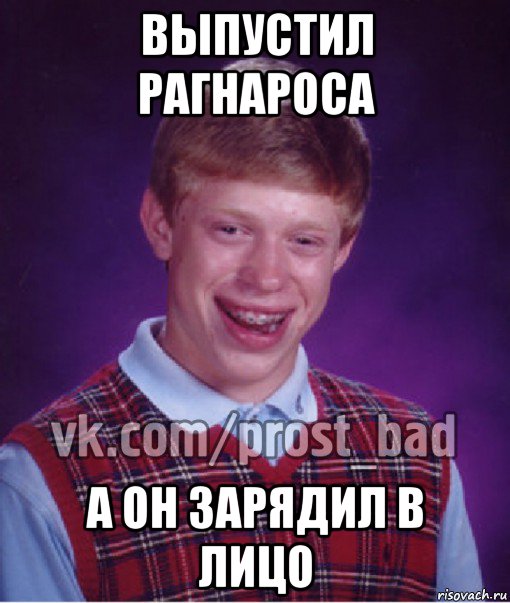 ВЫПУСТИЛ РАГНАРОСА

vk.com/prost_bad

А ОН ЗАРЯДИЛ В ЛИЦО

risovach.ru